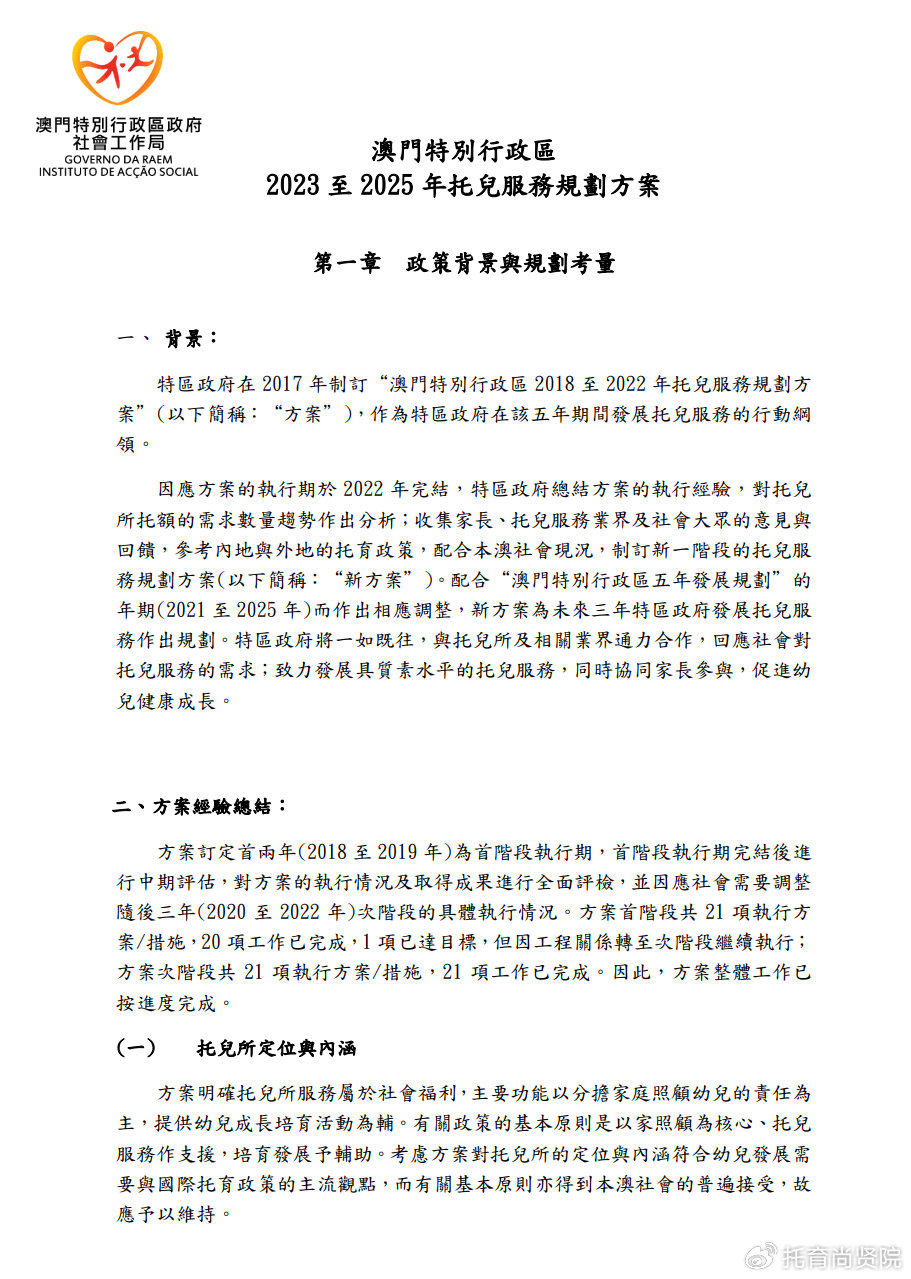 澳門特別行政區政府
社會工作局
GOVERNO DA RAEM
INSTITUTO DE ACÇÃO SOCIAL

澳門特別行政區
2023 至 2025 年托兒服務規劃方案

第一章　政策背景與規劃考量

一、 背景：

特區政府在 2017 年制訂“澳門特別行政區 2018 至 2022 年托兒服務規劃方案”(以下簡稱：“方案”)，作為特區政府在該五年期間發展托兒服務的行動綱領。

因應方案的執行期於 2022 年完結，特區政府總結方案的執行經驗，對托兒所托額的需求數量趨勢作出分析；收集家長、托兒服務業界及社會大眾的意見與回饋，參考內地與外地的托育政策，配合本澳社會現況，制訂新一階段的托兒服務規劃方案(以下簡稱：“新方案”)。配合“澳門特別行政區五年發展規劃”的年期(2021 至 2025 年)而作出相應調整，新方案為未來三年特區政府發展托兒服務作出規劃。特區政府將一如既往，與托兒所及相關業界通力合作，回應社會對托兒服務的需求；致力發展具質素水平的托兒服務，同時協同家長參與，促進幼兒健康成長。

二、方案經驗總結：

方案訂定首兩年(2018 至 2019 年)為首階段執行期，首階段執行期完結後進行中期評估，對方案的執行情況及取得成果進行全面評檢，並因應社會需要調整隨後三年(2020 至 2022 年)次階段的具體執行情況。方案首階段共 21 項執行方案/措施，20 項工作已完成，1 項已達目標，但因工程關係轉至次階段繼續執行；方案次階段共 21 項執行方案/措施，21 項工作已完成。因此，方案整體工作已按進度完成。

(一)　托兒所定位與內涵

方案明確托兒所服務屬於社會福利，主要功能以分擔家庭照顧幼兒的責任為主，提供幼兒成長培育活動為輔。有關政策的基本原則是以家照顧為核心、托兒服務作支援，培育發展予輔助。考慮方案對托兒所的定位與內涵符合幼兒發展需要與國際托育政策的主流觀點，而有關基本原則亦得到本澳社會的普遍接受，故應予以維持。

托育尚贤院